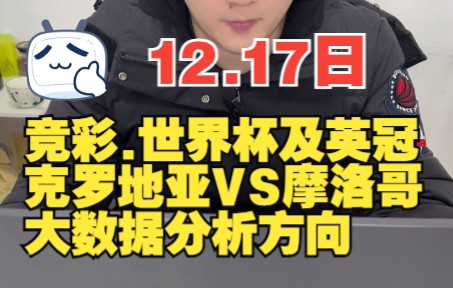 12.17日

竞彩.世界杯及英冠
克罗地亚VS摩洛哥
大数据分析方向